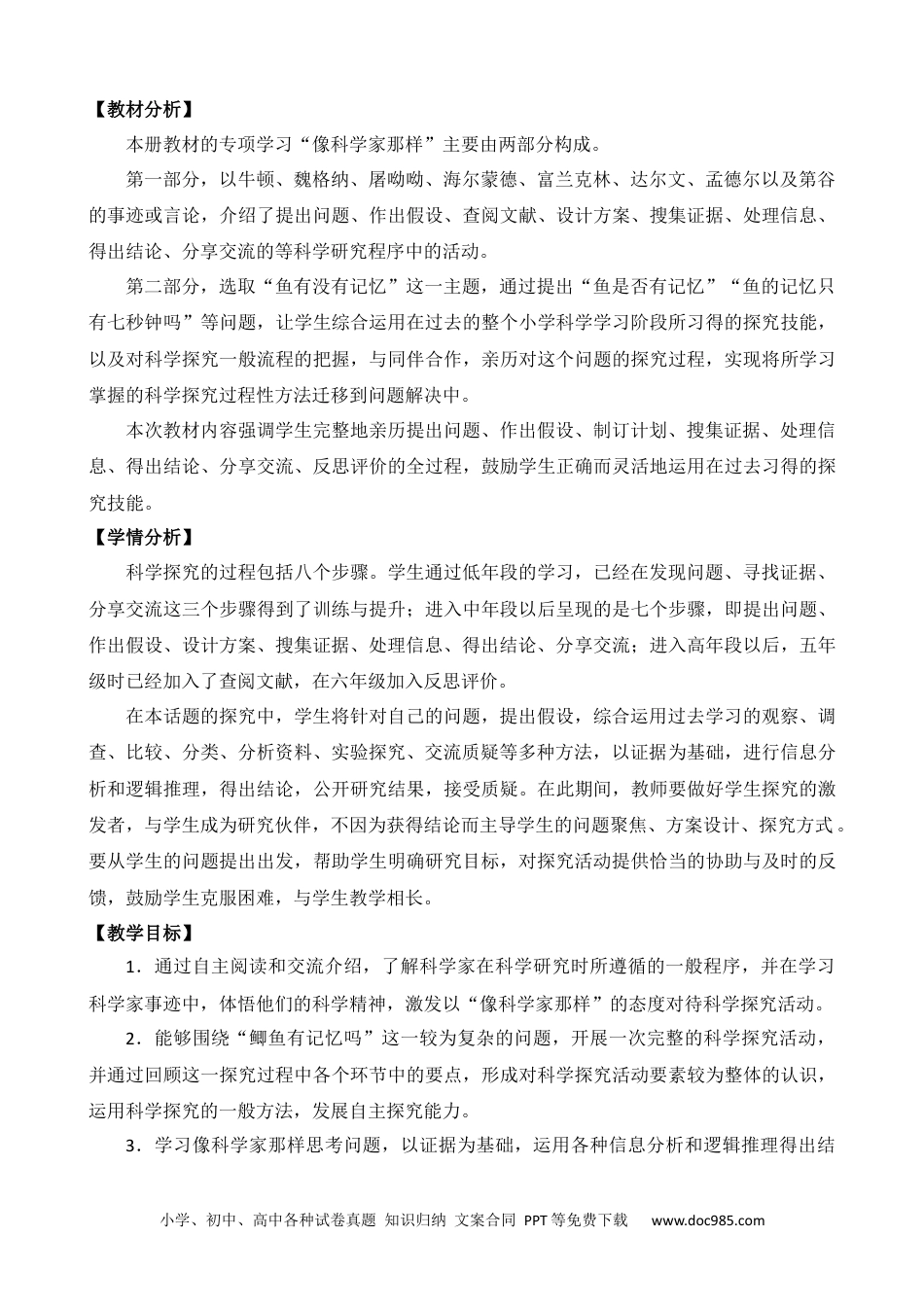 【教材分析】

本册教材的专项学习“像科学家那样”主要由两部分构成。

第一部分，以牛顿、魏格纳、屠呦呦、海尔蒙德、富兰克林、达尔文、孟德尔以及第谷的事迹或言论，介绍了提出问题、作出假设、查阅文献、设计方案、搜集证据、处理信息、得出结论、分享交流的等科学研究程序中的活动。

第二部分，选取“鱼有没有记忆”这一主题，通过提出“鱼是否有记忆”“鱼的记忆只有七秒钟吗”等问题，让学生综合运用在过去的整个小学科学学习阶段所习得的探究技能，以及对科学探究一般流程的把握，与同伴合作，亲历对这个问题的探究过程，实现将所学习掌握的科学探究过程性方法迁移到问题解决中。

本次教材内容强调学生完整地亲历提出问题、作出假设、制订计划、搜集证据、处理信息、得出结论、分享交流、反思评价的全过程，鼓励学生正确而灵活地运用在过去习得的探究技能。

【学情分析】

科学探究的过程包括八个步骤。学生通过低年段的学习，已经在发现问题、寻找证据、分享交流这三个步骤得到了训练与提升；进入中年段以后呈现的是七个步骤，即提出问题、作出假设、设计方案、搜集证据、处理信息、得出结论、分享交流；进入高年段以后，五年级时已经加入了查阅文献，在六年级加入反思评价。

在本话题的探究中，学生将针对自己的问题，提出假设，综合运用过去学习的观察、调查、比较、分类、分析资料、实验探究、交流质疑等多种方法，以证据为基础，进行信息分析和逻辑推理，得出结论，公开研究结果，接受质疑。在此期间，教师要做好学生探究的激发者，与学生成为研究伙伴，不因为获得结论而主导学生的问题聚焦、方案设计、探究方式。要从学生的问题提出出发，帮助学生明确研究目标，对探究活动提供恰当的协助与及时的反馈，鼓励学生克服困难，与学生教学相长。

【教学目标】

1．通过自主阅读和交流介绍，了解科学家在科学研究时所遵循的一般程序，并在学习科学家事迹中，体悟他们的科学精神，激发以“像科学家那样”的态度对待科学探究活动。

2．能够围绕“鲫鱼有记忆吗”这一较为复杂的问题，开展一次完整的科学探究活动，并通过回顾这一探究过程中各个环节中的要点，形成对科学探究活动要素较为整体的认识，运用科学探究的一般方法，发展自主探究能力。

3．学习像科学家那样思考问题，以证据为基础，运用各种信息分析和逻辑推理得出结

小学、初中、高中各种试卷真题 知识归纳 文案合同 PPT等免费下载 www.doc985.com